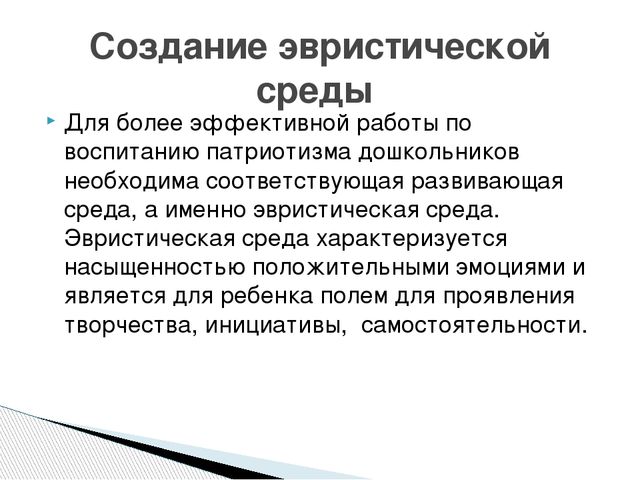 Создание эвристической среды

Для более эффективной работы по воспитанию патриотизма дошкольников необходима соответствующая развивающая среда, а именно эвристическая среда. Эвристическая среда характеризуется насыщенностью положительными эмоциями и является для ребенка полем для проявления творчества, инициативы, самостоятельности.